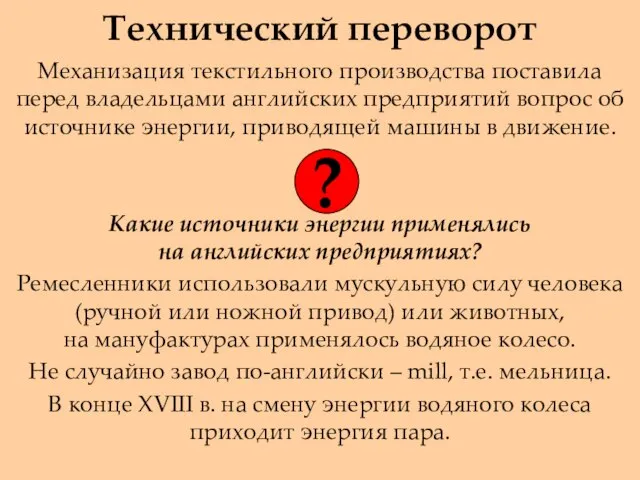 Технический переворот

Механизация текстильного производства поставила перед владельцами английских предприятий вопрос об источнике энергии, приводящей машины в движение.

?

Какие источники энергии применялись на английских предприятиях?

Ремесленники использовали мускульную силу человека (ручной или ножной привод) или животных, на мануфактурах применялось водяное колесо.

Не случайно завод по-английски – mill, т.е. мельница.

В конце XVIII в. на смену энергии водяного колеса приходит энергия пара.